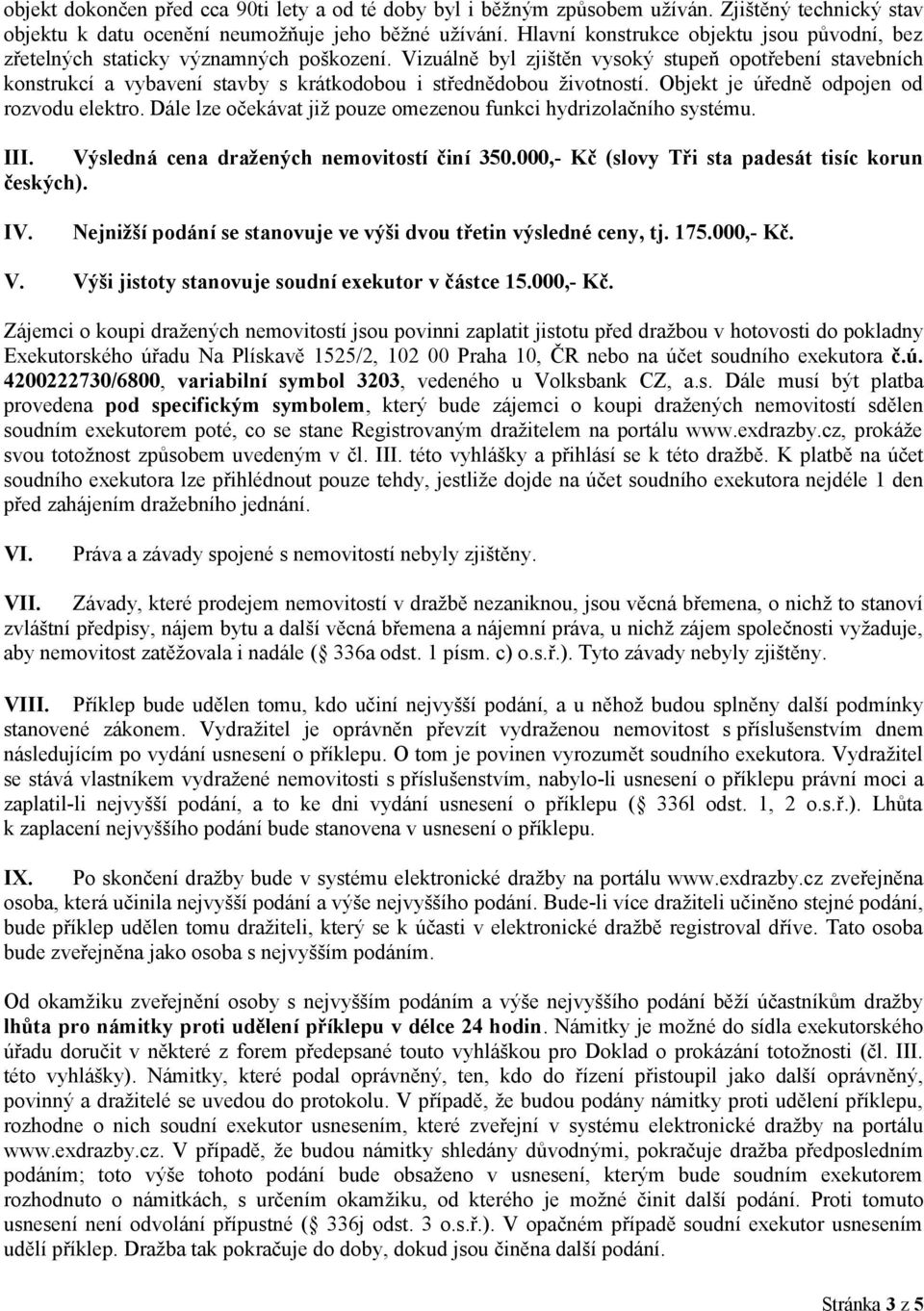 objekt dokončen před cca 90ti lety a od té doby byl i běžným způsobem užíván. Zjištěný technický stav objektu k datu ocenění neumožňuje jeho běžné užívání. Hlavní konstrukce objektu jsou původní, bez zřetelných staticky významných poškození. Vizuálně byl zjištěn vysoký stupeň opotřebení stavebních konstrukcí a vybavení stavby s krátkodobou i střednědobou životností. Objekt je úředně odpojen od rozvodu elektro. Dále lze očekávat již pouze omezenou funkci hydrizolačního systému.

III. Výsledná cena dražených nemovitostí činí 350.000,- Kč (slovy Tři sta padesát tisíc korun českých).

IV. Nejnižší podání se stanovuje ve výši dvou třetin výsledné ceny, tj. 175.000,- Kč.

V. Výši jistoty stanovuje soudní exekutor v částce 15.000,- Kč.

Zájemci o koupi dražených nemovitostí jsou povinni zaplatit jistotu před dražbou v hotovosti do pokladny Exekutorského úřadu Na Plískavě 1525/2, 102 00 Praha 10, ČR nebo na účet soudního exekutora č.ú. 4200222730/6800, variabilní symbol 3203, vedeného u Volksbank CZ, a.s. Dále musí být platba provedena pod specifickým symbolem, který bude zájemci o koupi dražených nemovitostí sdělen soudním exekutorem poté, co se stane Registrovaným dražitelem na portálu www.exdrazby.cz, prokáže svou totožnost způsobem uvedeným v čl. III. této vyhlášky a přihlásí se k této dražbě. K platbě na účet soudního exekutora lze přihlédnout pouze tehdy, jestliže dojde na účet soudního exekutora nejdéle 1 den před zahájením dražebního jednání.

VI. Práva a závady spojené s nemovitostí nebyly zjištěny.

VII. Závady, které prodejem nemovitostí v dražbě nezaniknou, jsou věcná břemena, o nichž to stanoví zvláštní předpisy, nájem bytu a další věcná břemena a nájemní práva, u nichž zájem společnosti vyžaduje, aby nemovitost zatěžovala i nadále ( 336a odst. 1 písm. c) o.s.ř.). Tyto závady nebyly zjištěny.

VIII. Příklep bude udělen tomu, kdo učiní nejvyšší podání, a u něhož budou splněny další podmínky stanovené zákonem. Vydražitel je oprávněn převzít vydraženou nemovitost s příslušenstvím dnem následujícím po vydání usnesení o příklepu. O tom je povinen vyrozumět soudního exekutora. Vydražitel se stává vlastníkem vydražené nemovitosti s příslušenstvím, nabylo-li usnesení o příklepu právní moci a zaplatil-li nejvyšší podání, a to ke dni vydání usnesení o příklepu ( 336l odst. 1, 2 o.s.ř.). Lhůta k zaplacení nejvyššího podání bude stanovena v usnesení o příklepu.

IX. Po skončení dražby bude v systému elektronické dražby na portálu www.exdrazby.cz zveřejněna osoba, která učinila nejvyšší podání a výše nejvyššího podání. Bude-li více dražiteli učiněno stejné podání, bude příklep udělen tomu dražiteli, který se k účasti v elektronické dražbě registroval dříve. Tato osoba bude zveřejněna jako osoba s nejvyšším podáním.

Od okamžiku zveřejnění osoby s nejvyšším podáním a výše nejvyššího podání běží účastníkům dražby lhůta pro námitky proti udělení příklepu v délce 24 hodin. Námitky je možné do sídla exekutorského úřadu doručit v některé z forem předepsané touto vyhláškou pro Doklad o prokázání totožnosti (čl. III. této vyhlášky). Námitky, které podal oprávněný, ten, kdo do řízení přistoupil jako další oprávněný, povinný a dražitelé se uvedou do protokolu. V případě, že budou podány námitky proti udělení příklepu, rozhodne o nich soudní exekutor usnesením, které zveřejní v systému elektronické dražby na portálu www.exdrazby.cz. V případě, že budou námitky shledány důvodnými, pokračuje dražba předposledním podáním; toto výše tohoto podání bude obsaženo v usnesení, kterým bude soudním exekutorem rozhodnuto o námitkách, s určením okamžiku, od kterého je možné činit další podání. Proti tomuto usnesení není odvolání přípustné ( 336j odst. 3 o.s.ř.). V opačném případě soudní exekutor usnesením udělí příklep. Dražba tak pokračuje do doby, dokud jsou činěna další podání.

Stránka 3 z 5